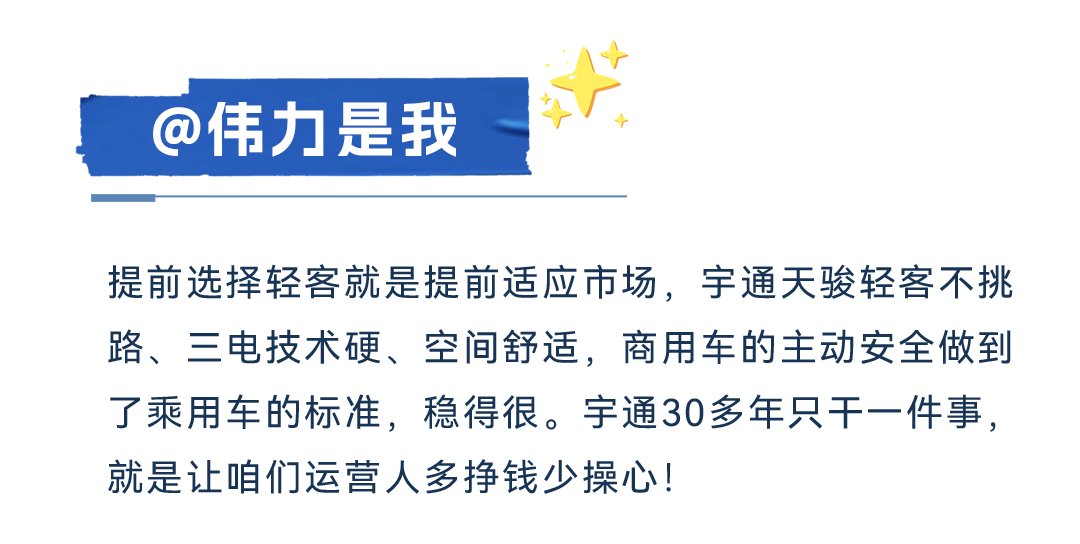 @伟力是我

提前选择轻客就是提前适应市场，宇通天骏轻客不挑路、三电技术硬、空间舒适，商用车的主动安全做到了乘用车的标准，稳得很。宇通30多年只干一件事，就是让咱们运营人多挣钱少操心！